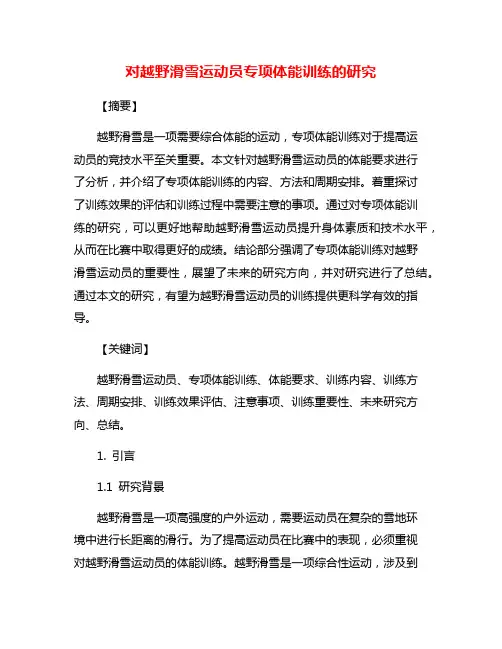 对越野滑雪运动员专项体能训练的研究

【摘要】

越野滑雪是一项需要综合体能的运动，专项体能训练对于提高运动员的竞技水平至关重要。本文针对越野滑雪运动员的体能要求进行了分析，并介绍了专项体能训练的内容、方法和周期安排。着重探讨了训练效果的评估和训练过程中需要注意的事项。通过对专项体能训练的研究，可以更好地帮助越野滑雪运动员提升身体素质和技术水平，从而在比赛中取得更好的成绩。结论部分强调了专项体能训练对越野滑雪运动员的重要性，展望了未来的研究方向，并对研究进行了总结。通过本文的研究，有望为越野滑雪运动员的训练提供更科学有效的指导。

【关键词】

越野滑雪运动员、专项体能训练、体能要求、训练内容、训练方法、周期安排、训练效果评估、注意事项、训练重要性、未来研究方向、总结。

1. 引言

1.1 研究背景

越野滑雪是一项高强度的户外运动，需要运动员在复杂的雪地环境中进行长距离的滑行。为了提高运动员在比赛中的表现，必须重视对越野滑雪运动员的体能训练。越野滑雪是一项综合性运动，涉及到